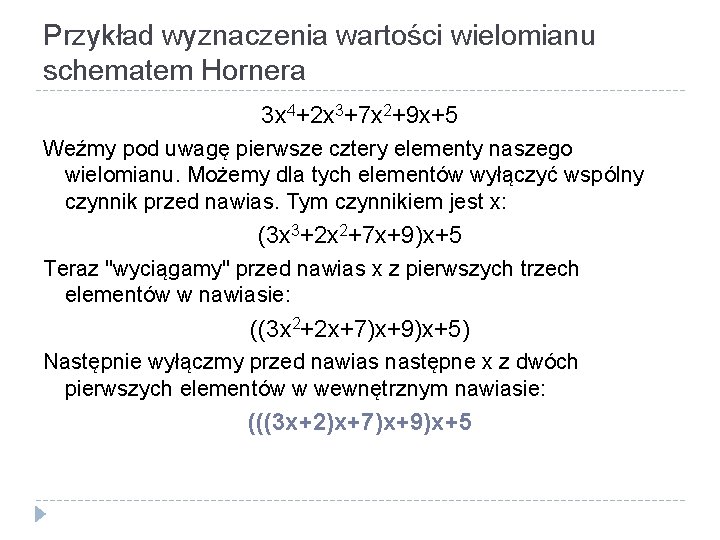 Przykład wyznaczenia wartości wielomianu schematem Hornera

$3x^4+2x^3+7x^2+9x+5$

Weźmy pod uwagę pierwsze cztery elementy naszego wielomianu. Możemy dla tych elementów wyłączyć wspólny czynnik przed nawias. Tym czynnikiem jest x:

$(3x^3+2x^2+7x+9)x+5$

Teraz "wyciągamy" przed nawias x z pierwszych trzech elementów w nawiasie:

$((3x^2+2x+7)x+9)x+5)$

Następnie wyłączmy przed nawias następne x z dwóch pierwszych elementów w wewnętrznym nawiasie:

$(((3x+2)x+7)x+9)x+5$